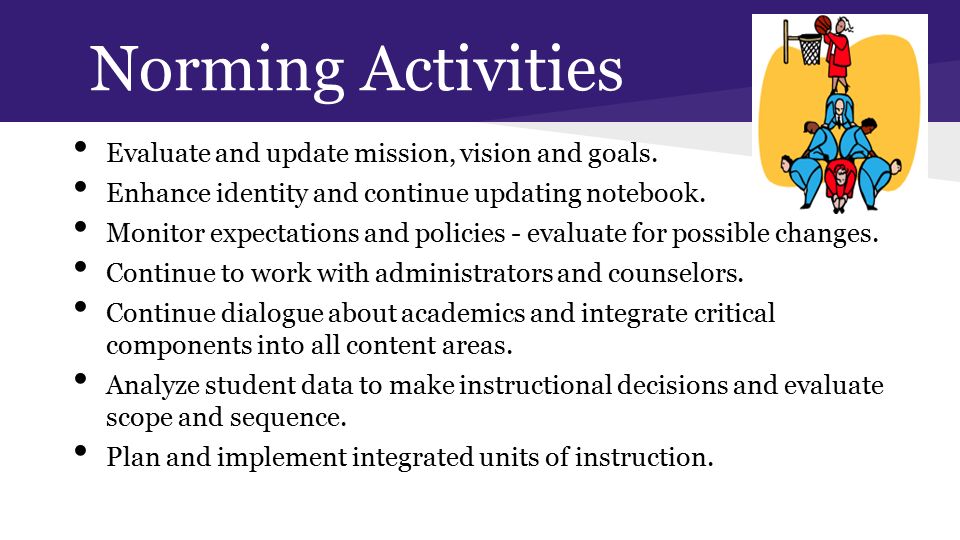 Norming Activities

• Evaluate and update mission, vision and goals.
• Enhance identity and continue updating notebook.
• Monitor expectations and policies - evaluate for possible changes.
• Continue to work with administrators and counselors.
• Continue dialogue about academics and integrate critical components into all content areas.
• Analyze student data to make instructional decisions and evaluate scope and sequence.
• Plan and implement integrated units of instruction.